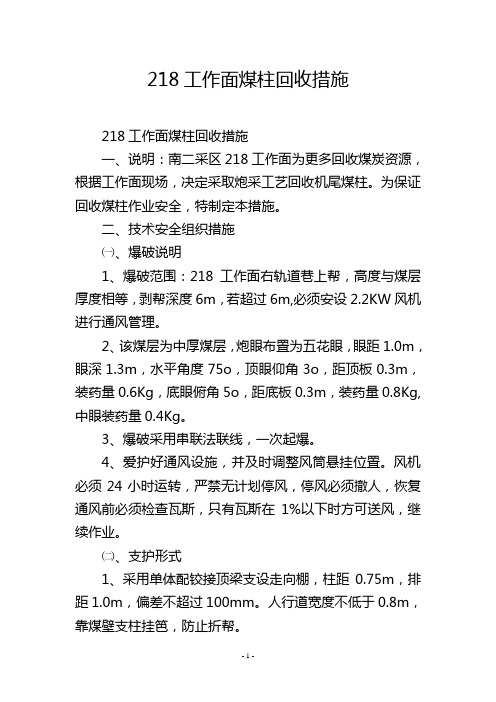 218 工作面煤柱回收措施

218 工作面煤柱回收措施

一、说明：南二采区 218 工作面为更多回收煤炭资源，根据工作面现场，决定采取炮采工艺回收机尾煤柱。为保证回收煤柱作业安全，特制定本措施。

二、技术安全组织措施

㈠、爆破说明

1、爆破范围：218 工作面右轨道巷上帮，高度与煤层厚度相等，剥帮深度 6m，若超过 6m,必须安设 2.2KW 风机进行通风管理。

2、该煤层为中厚煤层，炮眼布置为五花眼，眼距 1.0m，眼深 1.3m，水平角度 75o，顶眼仰角 3o，距顶板 0.3m，装药量 0.6Kg，底眼俯角 5o，距底板 0.3m，装药量 0.8Kg,中眼装药量 0.4Kg。

3、爆破采用串联法联线，一次起爆。

4、爱护好通风设施，并及时调整风筒悬挂位置。风机必须 24 小时运转，严禁无计划停风，停风必须撤人，恢复通风前必须检查瓦斯，只有瓦斯在 1%以下时方可送风，继续作业。

㈡、支护形式

1、采用单体配铰接顶梁支设走向棚，柱距 0.75m，排距 1.0m，偏差不超过 100mm。人行道宽度不低于 0.8m，靠煤壁支柱挂笆，防止折帮。

- 1 -